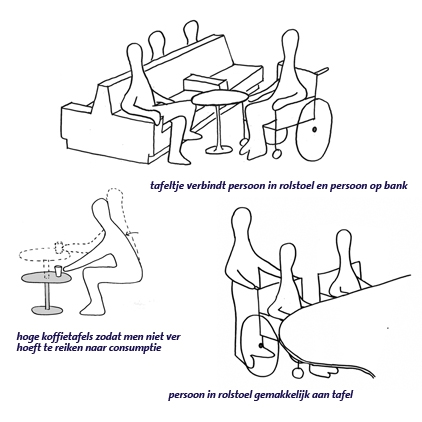 tafeltje verbindt persoon in rolstoel en persoon op bank

hoge koffietafels zodat men niet ver hoeft te reiken naar consumptie

persoon in rolstoel gemakkelijk aan tafel